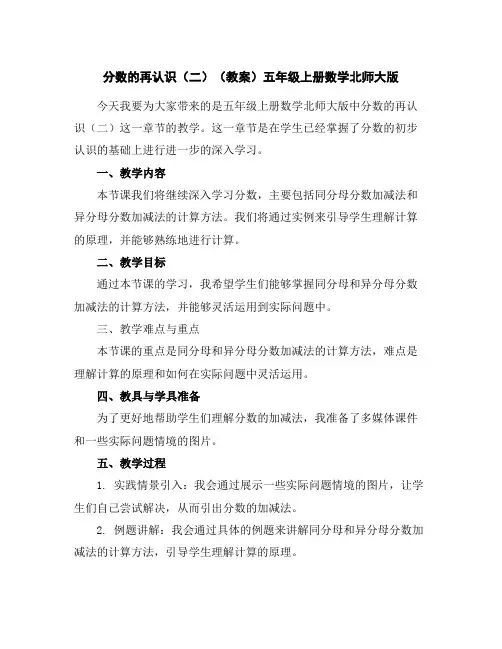 分数的再认识（二）（教案）五年级上册数学北师大版

今天我要为大家带来的是五年级上册数学北师大版中分数的再认识（二）这一章节的教学。这一章节是在学生已经掌握了分数的初步认识的基础上进行进一步的深入学习。

一、教学内容

本节课我们将继续深入学习分数，主要包括同分母分数加减法和异分母分数加减法的计算方法。我们将通过实例来引导学生理解计算的原理，并能够熟练地进行计算。

二、教学目标

通过本节课的学习，我希望学生们能够掌握同分母和异分母分数加减法的计算方法，并能够灵活运用到实际问题中。

三、教学难点与重点

本节课的重点是同分母和异分母分数加减法的计算方法，难点是理解计算的原理和如何在实际问题中灵活运用。

四、教具与学具准备

为了更好地帮助学生们理解分数的加减法，我准备了多媒体课件和一些实际问题情境的图片。

五、教学过程

1. 实践情景引入：我会通过展示一些实际问题情境的图片，让学生们自己尝试解决，从而引出分数的加减法。

2. 例题讲解：我会通过具体的例题来讲解同分母和异分母分数加减法的计算方法，引导学生理解计算的原理。